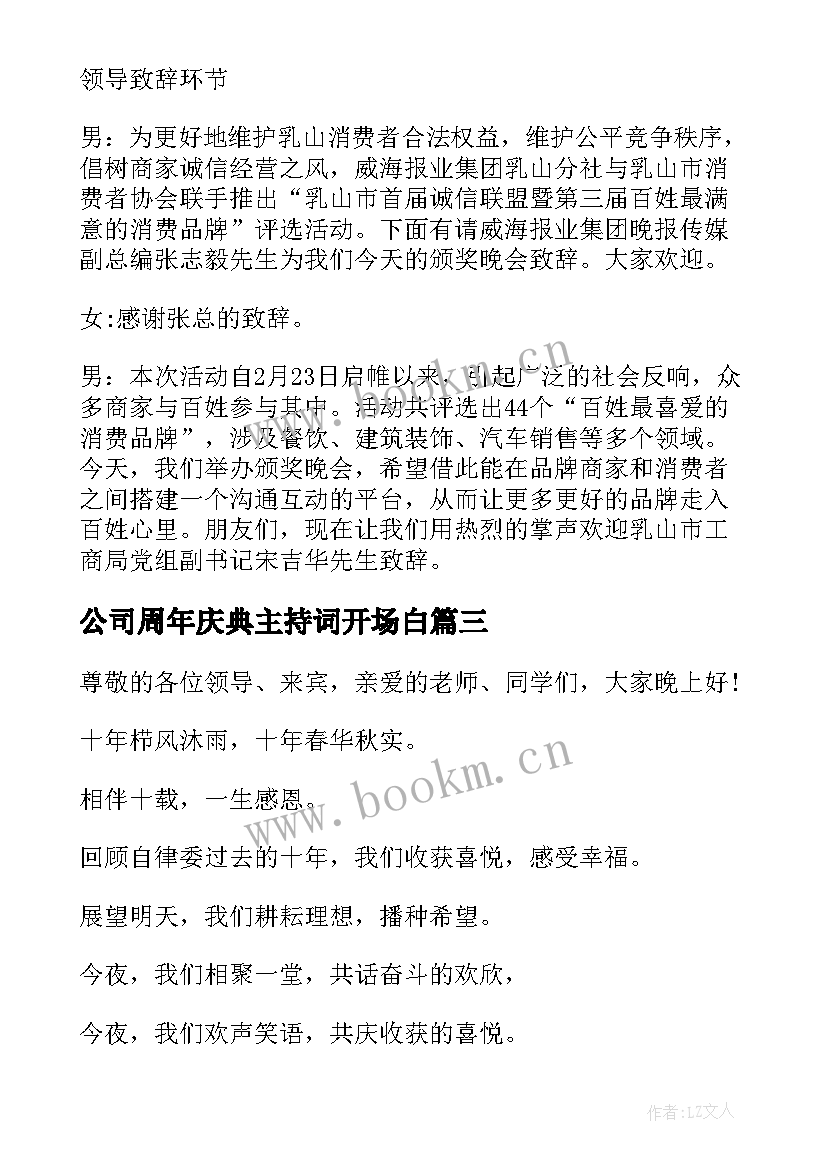 领导致辞环节

男：为更好地维护乳山消费者合法权益，维护公平竞争秩序，倡树商家诚信经营之风，威海报业集团乳山分社与乳山市消费者协会联手推出“乳山市首届诚信联盟暨第三届百姓最满意的消费品牌”评选活动。下面有请威海报业集团晚报传媒副总编张志毅先生为我们今天的颁奖晚会致辞。大家欢迎。

女:感谢张总的致辞。

男：本次活动自2月23日启帷以来，引起广泛的社会反响，众多商家与百姓参与其中。活动共评选出44个“百姓最喜爱的消费品牌”，涉及餐饮、建筑装饰、汽车销售等多个领域。今天，我们举办颁奖晚会，希望借此能在品牌商家和消费者之间搭建一个沟通互动的平台，从而让更多更好的品牌走入百姓心里。朋友们，现在让我们用热烈的掌声欢迎乳山市工商局党组副书记宋吉华先生致辞。

公司周年庆典主持词开场白篇三

尊敬的各位领导、来宾，亲爱的老师、同学们，大家晚上好！

十年栉风沐雨，十年春华秋实。

相伴十载，一生感恩。

回顾自律委过去的十年，我们收获喜悦，感受幸福。

展望明天，我们耕耘理想，播种希望。

今夜，我们相聚一堂，共话奋斗的欢欣，

今夜，我们欢声笑语，共庆收获的喜悦。

www.bookm.cn

作者：LZ文人